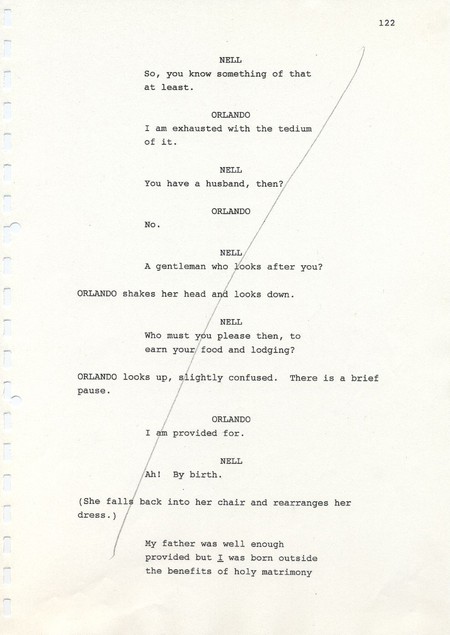 122

NELL
So, you know something of that at least.

ORLANDO
I am exhausted with the tedium of it.

NELL
You have a husband, then?

ORLANDO
No.

NELL
A gentleman who looks after you?

ORLANDO shakes her head and looks down.

NELL
Who must you please then, to earn your food and lodging?

ORLANDO looks up, slightly confused. There is a brief pause.

ORLANDO
I am provided for.

NELL
Ah! By birth.

(She falls back into her chair and rearranges her dress.)

My father was well enough provided but I was born outside the benefits of holy matrimony